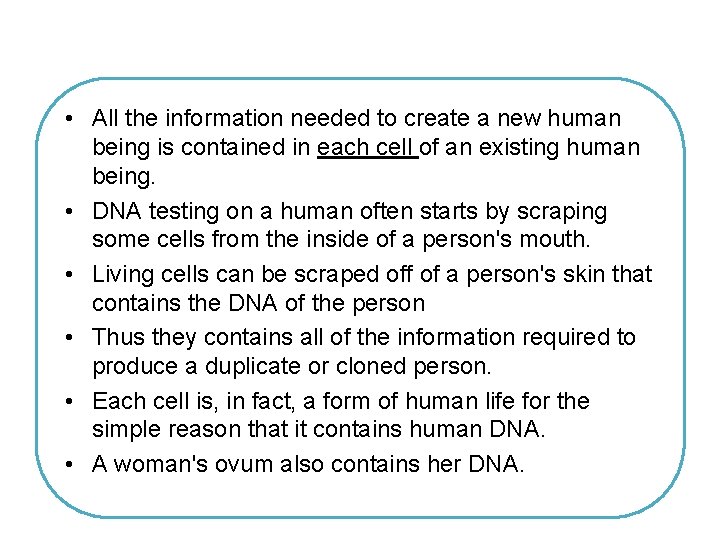 • All the information needed to create a new human being is contained in each cell of an existing human being.

• DNA testing on a human often starts by scraping some cells from the inside of a person's mouth.

• Living cells can be scraped off of a person's skin that contains the DNA of the person

• Thus they contains all of the information required to produce a duplicate or cloned person.

• Each cell is, in fact, a form of human life for the simple reason that it contains human DNA.

• A woman's ovum also contains her DNA.